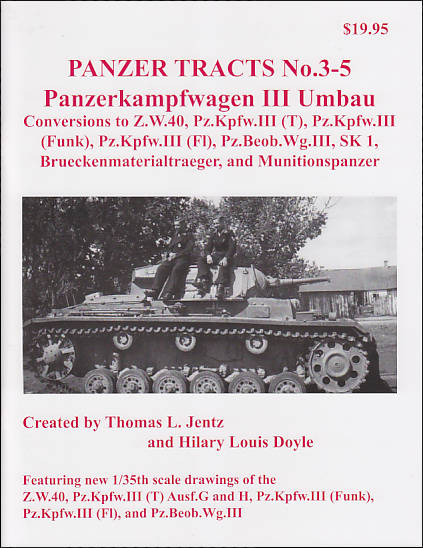 $19.95

PANZER TRACTS No.3-5

Panzerkampfwagen III Umbau

Conversions to Z.W.40, Pz.Kpfw.III (T), Pz.Kpfw.III (Funk), Pz.Kpfw.III (Fl), Pz.Beob.Wg.III, SK 1, Brueckenmaterialtraeger, and Munitionspanzer

Created by Thomas L. Jentz
and Hilary Louis Doyle

Featuring new 1/35th scale drawings of the Z.W.40, Pz.Kpfw.III (T) Ausf.G and H, Pz.Kpfw.III (Funk), Pz.Kpfw.III (Fl), and Pz.Beob.Wg.III